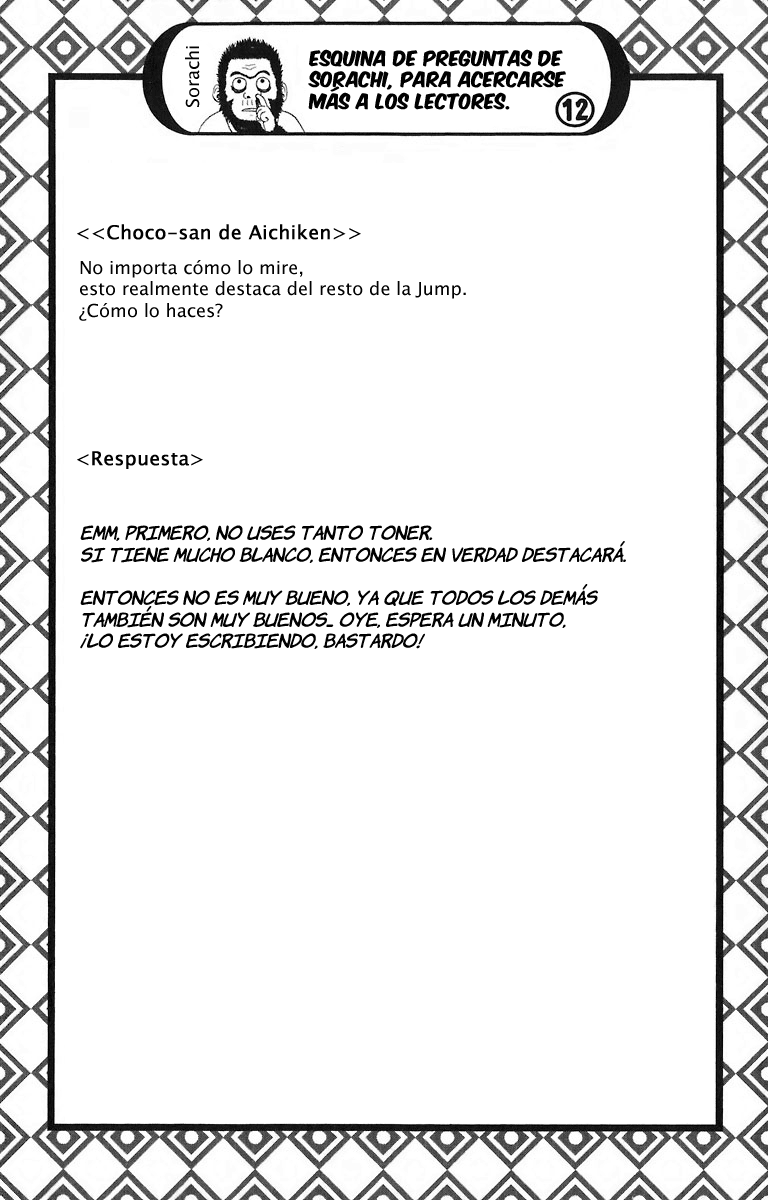 Sorachi

ESQUINA DE PREGUNTAS DE SORACHI, PARA ACERCARSE MÁS A LOS LECTORES. 12

<<Choco-san de Aichiken>>

No importa cómo lo mire,
esto realmente destaca del resto de la Jump.
¿Cómo lo haces?

<Respuesta>

EMM, PRIMERO, NO USES TANTO TONER.
SI TIENE MUCHO BLANCO, ENTONCES EN VERDAD DESTACARÁ.

ENTONCES NO ES MUY BUENO, YA QUE TODOS LOS DEMÁS TAMBIÉN SON MUY BUENOS... OYE, ESPERA UN MINUTO, ¡LO ESTOY ESCRIBIENDO, BASTARDO!